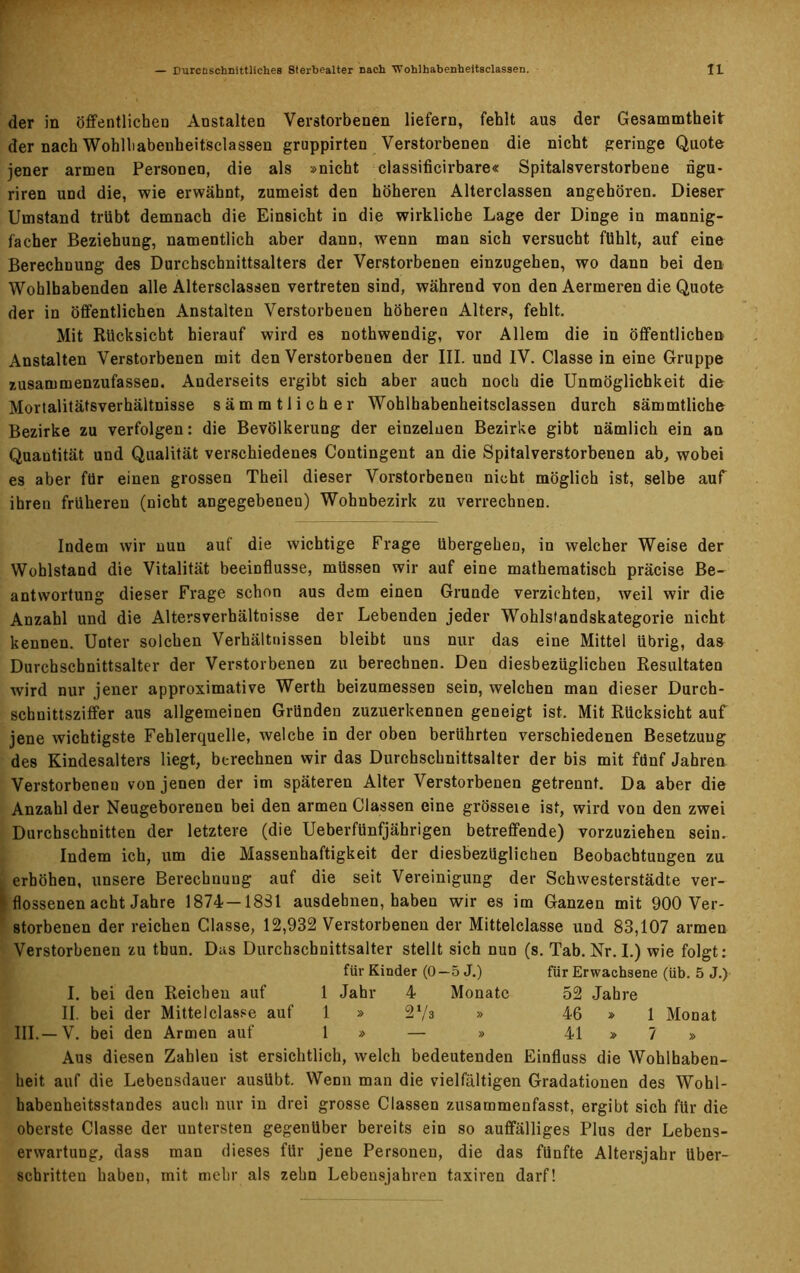 — Durchschnittliches Sterbealter nach Wohlhabenheitsclassen. 11

der in öffentlichen Anstalten Verstorbenen liefern, fehlt aus der Gesammtheit der nach Wohlhabenheitsclassen gruppirten Verstorbenen die nicht geringe Quote jener armen Personen, die als »nicht classificirbare« Spitalsverstorbene figuriren und die, wie erwähnt, zumeist den höheren Alterclassen angehören. Dieser Umstand trübt demnach die Einsicht in die wirkliche Lage der Dinge in mannigfacher Beziehung, namentlich aber dann, wenn man sich versucht fühlt, auf eine Berechnung des Durchschnittsalters der Verstorbenen einzugehen, wo dann bei den Wohlhabenden alle Altersclassen vertreten sind, während von den Aermeren die Quote der in öffentlichen Anstalten Verstorbenen höheren Alters, fehlt.

Mit Rücksicht hierauf wird es nothwendig, vor Allem die in öffentlichen Anstalten Verstorbenen mit den Verstorbenen der III. und IV. Classe in eine Gruppe zusammenzufassen. Anderseits ergibt sich aber auch noch die Unmöglichkeit die Mortalitätsverhältnisse sämmtlicher Wohlhabenheitsclassen durch sämmtliche Bezirke zu verfolgen: die Bevölkerung der einzelnen Bezirke gibt nämlich ein an Quantität und Qualität verschiedenes Contingent an die Spitalverstorbenen ab, wobei es aber für einen grossen Theil dieser Vorstorbenen nicht möglich ist, selbe auf ihren früheren (nicht angegebenen) Wohnbezirk zu verrechnen.

Indem wir nun auf die wichtige Frage übergehen, in welcher Weise der Wohlstand die Vitalität beeinflusse, müssen wir auf eine mathematisch präcise Beantwortung dieser Frage schon aus dem einen Grunde verzichten, weil wir die Anzahl und die Altersverhältnisse der Lebenden jeder Wohlstandskategorie nicht kennen. Unter solchen Verhältnissen bleibt uns nur das eine Mittel übrig, das Durchschnittsalter der Verstorbenen zu berechnen. Den diesbezüglichen Resultaten wird nur jener approximative Werth beizumessen sein, welchen man dieser Durchschnittsziffer aus allgemeinen Gründen zuzuerkennen geneigt ist. Mit Rücksicht auf jene wichtigste Fehlerquelle, welche in der oben berührten verschiedenen Besetzung des Kindesalters liegt, berechnen wir das Durchschnittsalter der bis mit fünf Jahren Verstorbenen von jenen der im späteren Alter Verstorbenen getrennt. Da aber die Anzahl der Neugeborenen bei den armen Classen eine grössere ist, wird von den zwei Durchschnitten der letztere (die Ueberfünfjährigen betreffende) vorzuziehen sein.

Indem ich, um die Massenhaftigkeit der diesbezüglichen Beobachtungen zu erhöhen, unsere Berechnung auf die seit Vereinigung der Schwesterstädte verflossenen acht Jahre 1874—1881 ausdehnen, haben wir es im Ganzen mit 900 Verstorbenen der reichen Classe, 12,932 Verstorbenen der Mittelclasse und 83,107 armen Verstorbenen zu thun. Das Durchschnittsalter stellt sich nun (s. Tab. Nr. I.) wie folgt:

| | für Kinder (0—5 J.) | für Erwachsene (üb. 5 J.) |
|---|---|---|
| I. bei den Reichen auf | 1 Jahr 4 Monate | 52 Jahre |
| II. bei der Mittelclasse auf | 1 » $2\frac{1}{3}$ » | 46 » 1 Monat |
| III.—V. bei den Armen auf | 1 » — » | 41 » 7 » |

Aus diesen Zahlen ist ersichtlich, welch bedeutenden Einfluss die Wohlhabenheit auf die Lebensdauer ausübt. Wenn man die vielfältigen Gradationen des Wohlhabenheitsstandes auch nur in drei grosse Classen zusammenfasst, ergibt sich für die oberste Classe der untersten gegenüber bereits ein so auffälliges Plus der Lebenserwartung, dass man dieses für jene Personen, die das fünfte Altersjahr überschritten haben, mit mehr als zehn Lebensjahren taxiren darf!